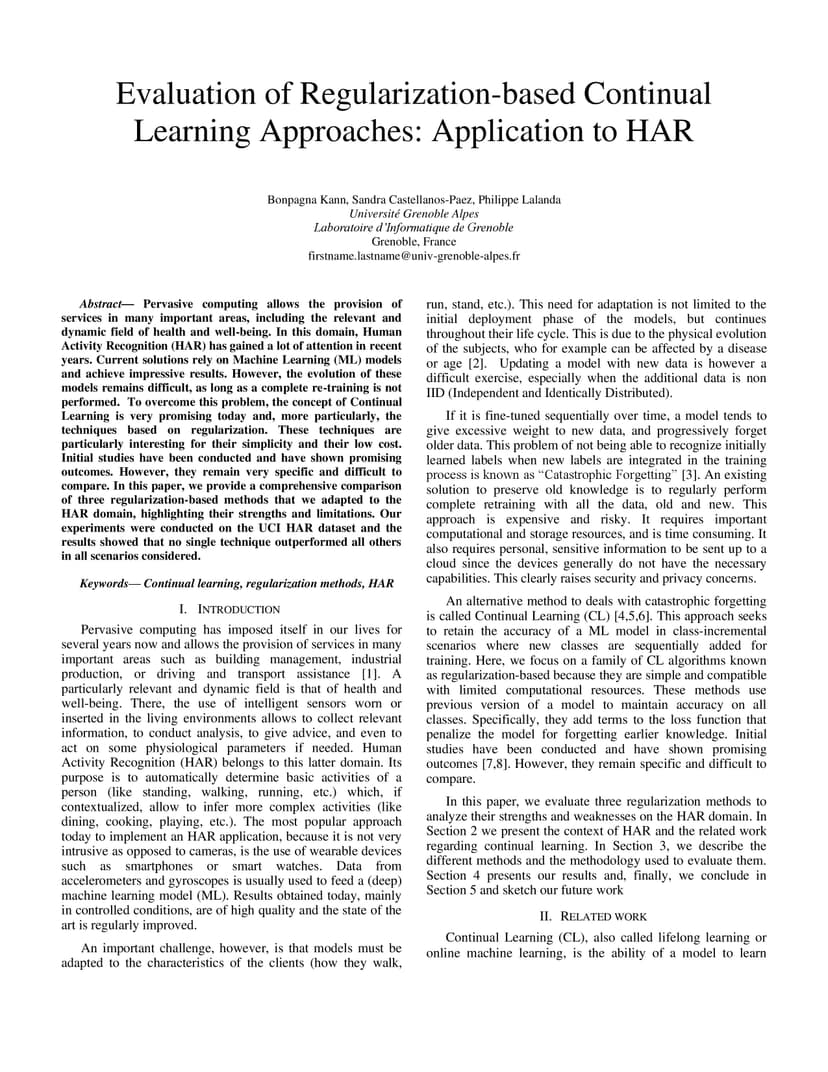 Evaluation of Regularization-based Continual Learning Approaches: Application to HAR

Bonpagna Kann, Sandra Castellanos-Paez, Philippe Lalanda
Université Grenoble Alpes
Laboratoire d'Informatique de Grenoble
Grenoble, France
firstname.lastname@univ-grenoble-alpes.fr

Abstract— Pervasive computing allows the provision of services in many important areas, including the relevant and dynamic field of health and well-being. In this domain, Human Activity Recognition (HAR) has gained a lot of attention in recent years. Current solutions rely on Machine Learning (ML) models and achieve impressive results. However, the evolution of these models remains difficult, as long as a complete re-training is not performed. To overcome this problem, the concept of Continual Learning is very promising today and, more particularly, the techniques based on regularization. These techniques are particularly interesting for their simplicity and their low cost. Initial studies have been conducted and have shown promising outcomes. However, they remain very specific and difficult to compare. In this paper, we provide a comprehensive comparison of three regularization-based methods that we adapted to the HAR domain, highlighting their strengths and limitations. Our experiments were conducted on the UCI HAR dataset and the results showed that no single technique outperformed all others in all scenarios considered.

Keywords— Continual learning, regularization methods, HAR

I. INTRODUCTION

Pervasive computing has imposed itself in our lives for several years now and allows the provision of services in many important areas such as building management, industrial production, or driving and transport assistance [1]. A particularly relevant and dynamic field is that of health and well-being. There, the use of intelligent sensors worn or inserted in the living environments allows to collect relevant information, to conduct analysis, to give advice, and even to act on some physiological parameters if needed. Human Activity Recognition (HAR) belongs to this latter domain. Its purpose is to automatically determine basic activities of a person (like standing, walking, running, etc.) which, if contextualized, allow to infer more complex activities (like dining, cooking, playing, etc.). The most popular approach today to implement an HAR application, because it is not very intrusive as opposed to cameras, is the use of wearable devices such as smartphones or smart watches. Data from accelerometers and gyroscopes is usually used to feed a (deep) machine learning model (ML). Results obtained today, mainly in controlled conditions, are of high quality and the state of the art is regularly improved.

An important challenge, however, is that models must be adapted to the characteristics of the clients (how they walk, run, stand, etc.). This need for adaptation is not limited to the initial deployment phase of the models, but continues throughout their life cycle. This is due to the physical evolution of the subjects, who for example can be affected by a disease or age [2]. Updating a model with new data is however a difficult exercise, especially when the additional data is non IID (Independent and Identically Distributed).

If it is fine-tuned sequentially over time, a model tends to give excessive weight to new data, and progressively forget older data. This problem of not being able to recognize initially learned labels when new labels are integrated in the training process is known as "Catastrophic Forgetting" [3]. An existing solution to preserve old knowledge is to regularly perform complete retraining with all the data, old and new. This approach is expensive and risky. It requires important computational and storage resources, and is time consuming. It also requires personal, sensitive information to be sent up to a cloud since the devices generally do not have the necessary capabilities. This clearly raises security and privacy concerns.

An alternative method to deals with catastrophic forgetting is called Continual Learning (CL) [4,5,6]. This approach seeks to retain the accuracy of a ML model in class-incremental scenarios where new classes are sequentially added for training. Here, we focus on a family of CL algorithms known as regularization-based because they are simple and compatible with limited computational resources. These methods use previous version of a model to maintain accuracy on all classes. Specifically, they add terms to the loss function that penalize the model for forgetting earlier knowledge. Initial studies have been conducted and have shown promising outcomes [7,8]. However, they remain specific and difficult to compare.

In this paper, we evaluate three regularization methods to analyze their strengths and weaknesses on the HAR domain. In Section 2 we present the context of HAR and the related work regarding continual learning. In Section 3, we describe the different methods and the methodology used to evaluate them. Section 4 presents our results and, finally, we conclude in Section 5 and sketch our future work

II. RELATED WORK

Continual Learning (CL), also called lifelong learning or online machine learning, is the ability of a model to learn